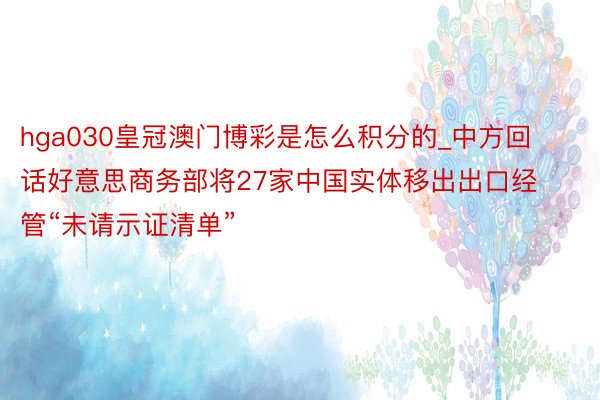 hga030皇冠澳门博彩是怎么积分的_中方回话好意思商务部将27家中国实体移出出口经管“未请示证清单”